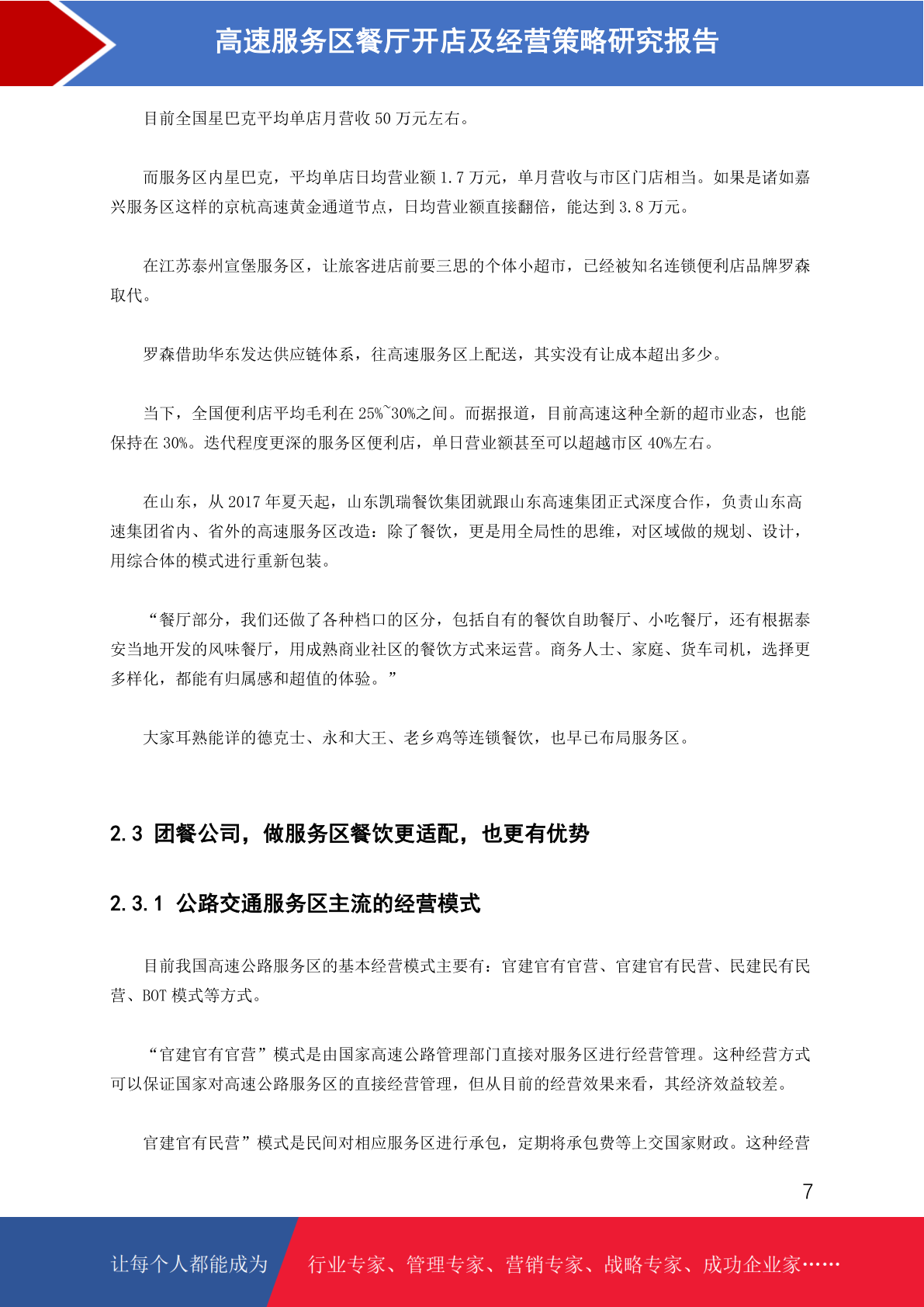 高速服务区餐厅开店及经营策略研究报告

目前全国星巴克平均单店月营收 50 万元左右。

而服务区内星巴克，平均单店日均营业额 1.7 万元，单月营收与市区门店相当。如果是诸如嘉兴服务区这样的京杭高速黄金通道节点，日均营业额直接翻倍，能达到 3.8 万元。

在江苏泰州宣堡服务区，让旅客进店前要三思的个体小超市，已经被知名连锁便利店品牌罗森取代。

罗森借助华东发达供应链体系，往高速服务区上配送，其实没有让成本超出多少。

当下，全国便利店平均毛利在 25%~30%之间。而据报道，目前高速这种全新的超市业态，也能保持在 30%。迭代程度更深的服务区便利店，单日营业额甚至可以超越市区 40%左右。

在山东，从 2017 年夏天起，山东凯瑞餐饮集团就跟山东高速集团正式深度合作，负责山东高速集团省内、省外的高速服务区改造：除了餐饮，更是用全局性的思维，对区域做的规划、设计，用综合体的模式进行重新包装。

“餐厅部分，我们还做了各种档口的区分，包括自有的餐饮自助餐厅、小吃餐厅，还有根据泰安当地开发的风味餐厅，用成熟商业社区的餐饮方式来运营。商务人士、家庭、货车司机，选择更多样化，都能有归属感和超值的体验。”

大家耳熟能详的德克士、永和大王、老乡鸡等连锁餐饮，也早已布局服务区。

2.3 团餐公司，做服务区餐饮更适配，也更有优势

2.3.1 公路交通服务区主流的经营模式

目前我国高速公路服务区的基本经营模式主要有：官建官有官营、官建官有民营、民建民有民营、BOT 模式等方式。

“官建官有官营”模式是由国家高速公路管理部门直接对服务区进行经营管理。这种经营方式可以保证国家对高速公路服务区的直接经营管理，但从目前的经营效果来看，其经济效益较差。

官建官有民营”模式是民间对相应服务区进行承包，定期将承包费等上交国家财政。这种经营

7

让每个人都能成为 行业专家、管理专家、营销专家、战略专家、成功企业家……